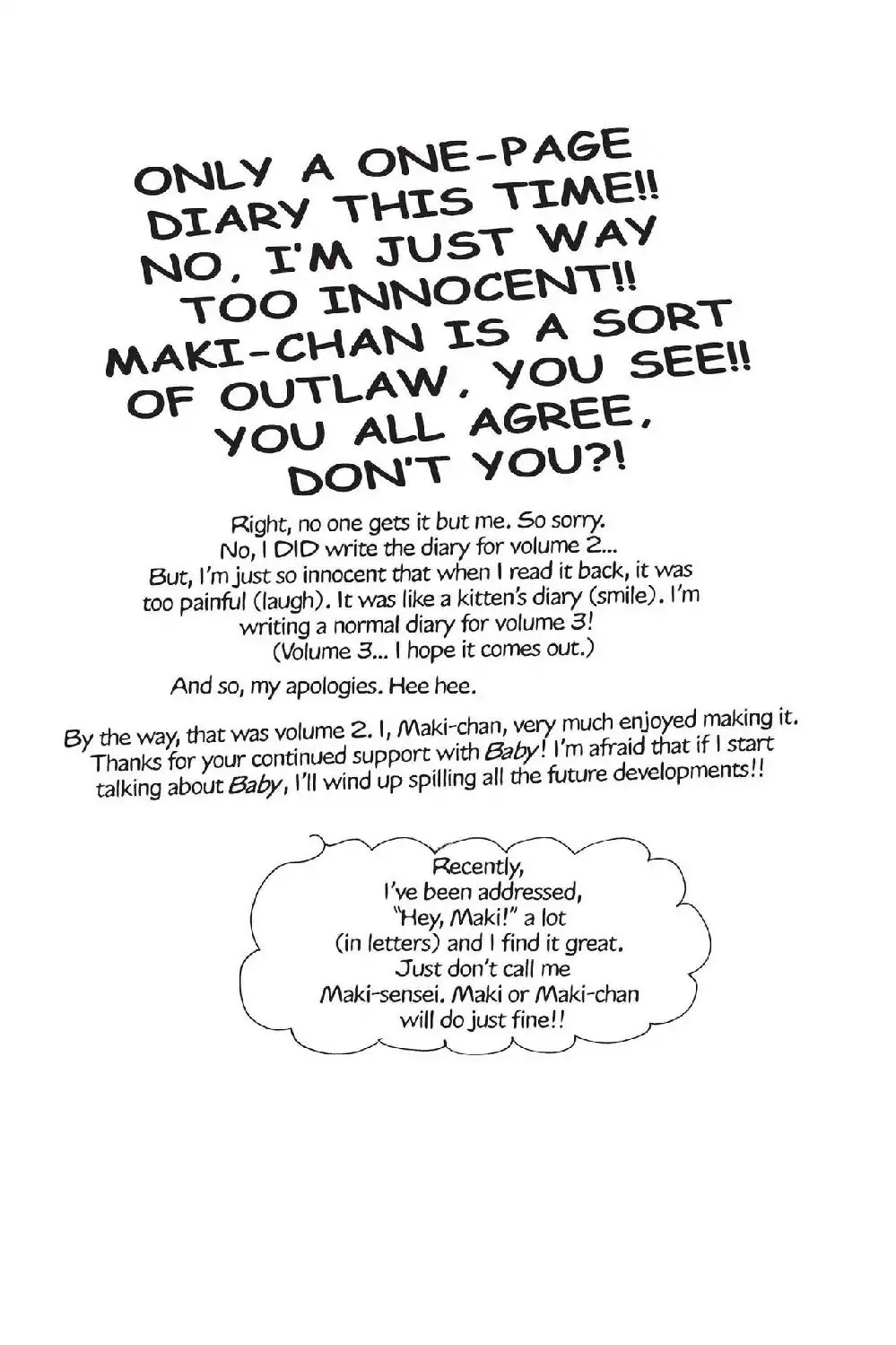 ONLY A ONE-PAGE DIARY THIS TIME!! NO, I'M JUST WAY TOO INNOCENT!! MAKI-CHAN IS A SORT OF OUTLAW, YOU SEE!! YOU ALL AGREE, DON'T YOU?!

Right, no one gets it but me. So sorry. No, I DID write the diary for volume 2... But, I'm just so innocent that when I read it back, it was too painful (laugh). It was like a kitten's diary (smile). I'm writing a normal diary for volume 3! (Volume 3... I hope it comes out.)

And so, my apologies. Hee hee.

By the way, that was volume 2. I, Maki-chan, very much enjoyed making it. Thanks for your continued support with Baby! I'm afraid that if I start talking about Baby, I'll wind up spilling all the future developments!!

Recently, I've been addressed, "Hey, Maki!" a lot (in letters) and I find it great. Just don't call me Maki-sensei. Maki or Maki-chan will do just fine!!